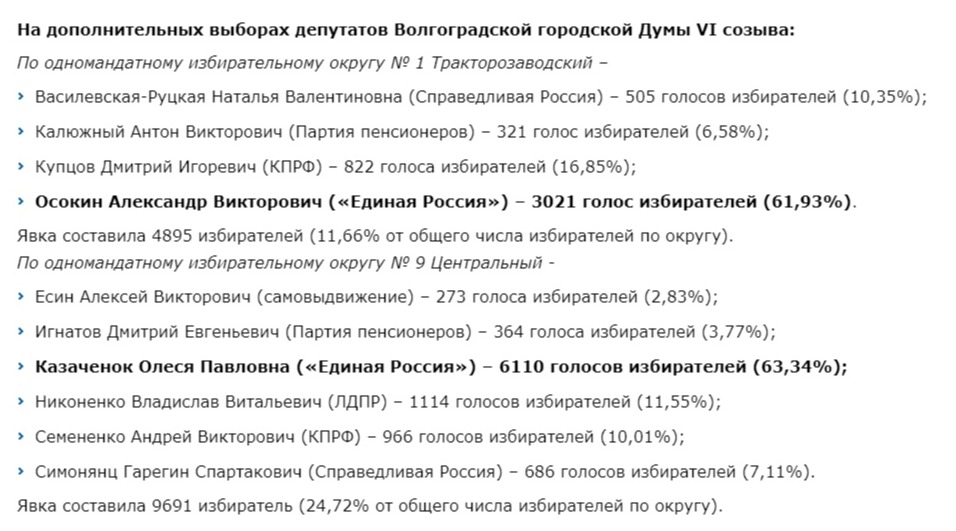 На дополнительных выборах депутатов Волгоградской городской Думы VI созыва:

По одномандатному избирательному округу № 1 Тракторозаводский –

› Василевская-Руцкая Наталья Валентиновна (Справедливая Россия) – 505 голосов избирателей (10,35%);

› Калюжный Антон Викторович (Партия пенсионеров) – 321 голос избирателей (6,58%);

› Купцов Дмитрий Игоревич (КПРФ) – 822 голоса избирателей (16,85%);

› Осокин Александр Викторович («Единая Россия») – 3021 голос избирателей (61,93%).

Явка составила 4895 избирателей (11,66% от общего числа избирателей по округу).

По одномандатному избирательному округу № 9 Центральный -

› Есин Алексей Викторович (самовыдвижение) – 273 голоса избирателей (2,83%);

› Игнатов Дмитрий Евгеньевич (Партия пенсионеров) – 364 голоса избирателей (3,77%);

› Казаченок Олеся Павловна («Единая Россия») – 6110 голосов избирателей (63,34%);

› Никоненко Владислав Витальевич (ЛДПР) – 1114 голосов избирателей (11,55%);

› Семененко Андрей Викторович (КПРФ) – 966 голосов избирателей (10,01%);

› Симонянц Гарегин Спартакович (Справедливая Россия) – 686 голосов избирателей (7,11%).

Явка составила 9691 избиратель (24,72% от общего числа избирателей по округу).